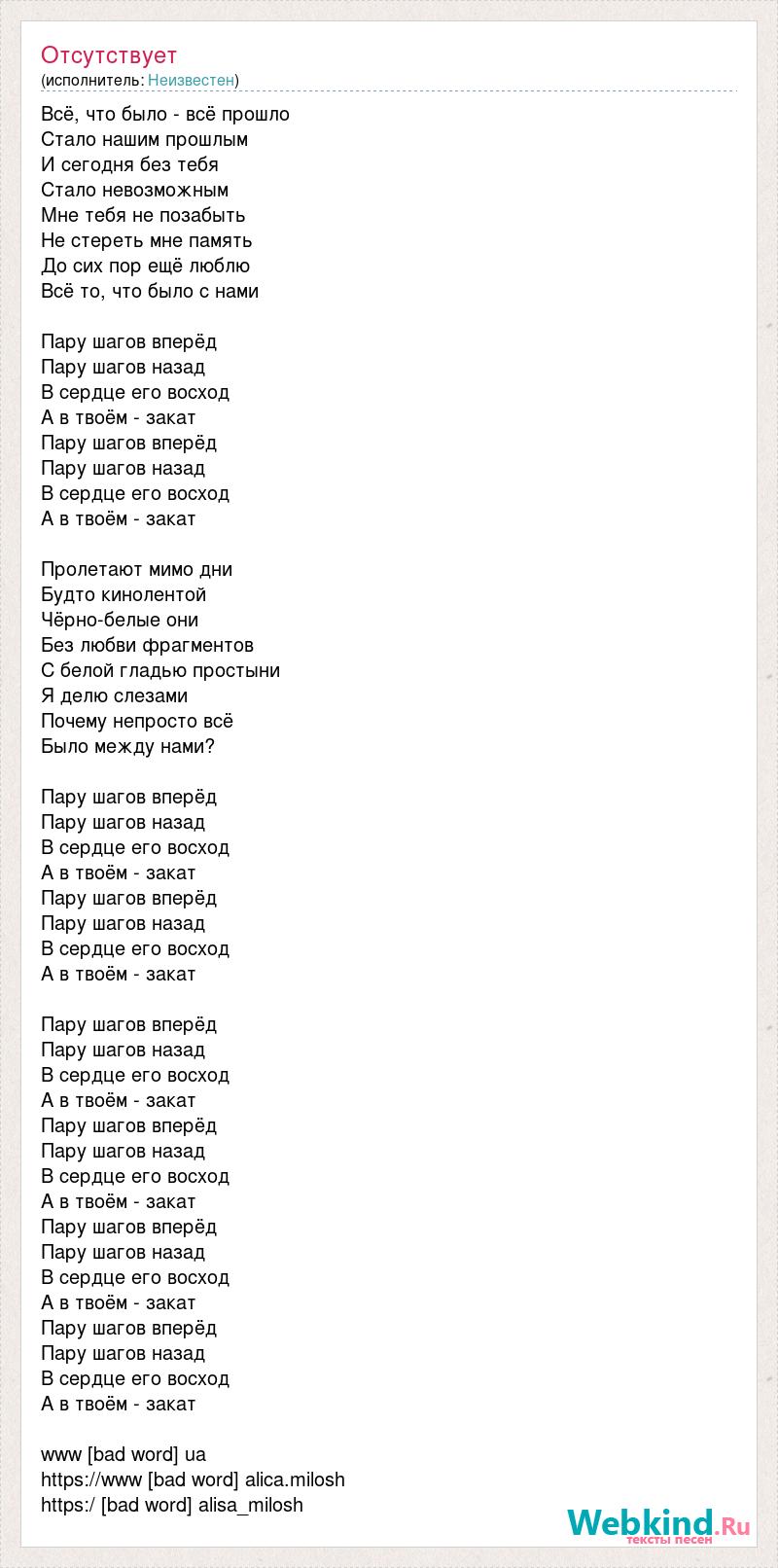 Отсутствует
(исполнитель: Неизвестен)

Всё, что было - всё прошло
Стало нашим прошлым
И сегодня без тебя
Стало невозможным
Мне тебя не позабыть
Не стереть мне память
До сих пор ещё люблю
Всё то, что было с нами

Пару шагов вперёд
Пару шагов назад
В сердце его восход
А в твоём - закат
Пару шагов вперёд
Пару шагов назад
В сердце его восход
А в твоём - закат

Пролетают мимо дни
Будто кинолентой
Чёрно-белые они
Без любви фрагментов
С белой гладью простыни
Я делю слезами
Почему непросто всё
Было между нами?

Пару шагов вперёд
Пару шагов назад
В сердце его восход
А в твоём - закат
Пару шагов вперёд
Пару шагов назад
В сердце его восход
А в твоём - закат

Пару шагов вперёд
Пару шагов назад
В сердце его восход
А в твоём - закат
Пару шагов вперёд
Пару шагов назад
В сердце его восход
А в твоём - закат
Пару шагов вперёд
Пару шагов назад
В сердце его восход
А в твоём - закат
Пару шагов вперёд
Пару шагов назад
В сердце его восход
А в твоём - закат

www [bad word] ua
https://www [bad word] alica.milosh
https:/ [bad word] alisa_milosh

Webkind.Ru
тексты песен